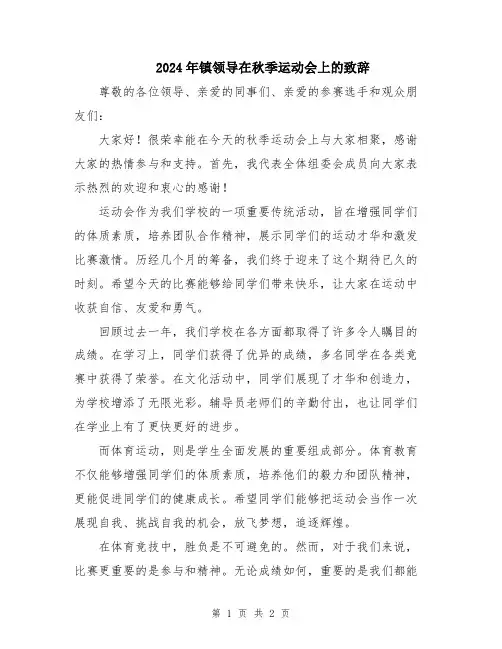 2024年镇领导在秋季运动会上的致辞

尊敬的各位领导、亲爱的同事们、亲爱的参赛选手和观众朋友们：

大家好！很荣幸能在今天的秋季运动会上与大家相聚，感谢大家的热情参与和支持。首先，我代表全体组委会成员向大家表示热烈的欢迎和衷心的感谢！

运动会作为我们学校的一项重要传统活动，旨在增强同学们的体质素质，培养团队合作精神，展示同学们的运动才华和激发比赛激情。历经几个月的筹备，我们终于迎来了这个期待已久的时刻。希望今天的比赛能够给同学们带来快乐，让大家在运动中收获自信、友爱和勇气。

回顾过去一年，我们学校在各方面都取得了许多令人瞩目的成绩。在学习上，同学们获得了优异的成绩，多名同学在各类竞赛中获得了荣誉。在文化活动中，同学们展现了才华和创造力，为学校增添了无限光彩。辅导员老师们的辛勤付出，也让同学们在学业上有了更快更好的进步。

而体育运动，则是学生全面发展的重要组成部分。体育教育不仅能够增强同学们的体质素质，培养他们的毅力和团队精神，更能促进同学们的健康成长。希望同学们能够把运动会当作一次展现自我、挑战自我的机会，放飞梦想，追逐辉煌。

在体育竞技中，胜负是不可避免的。然而，对于我们来说，比赛更重要的是参与和精神。无论成绩如何，重要的是我们都能

第 1 页 共 2 页